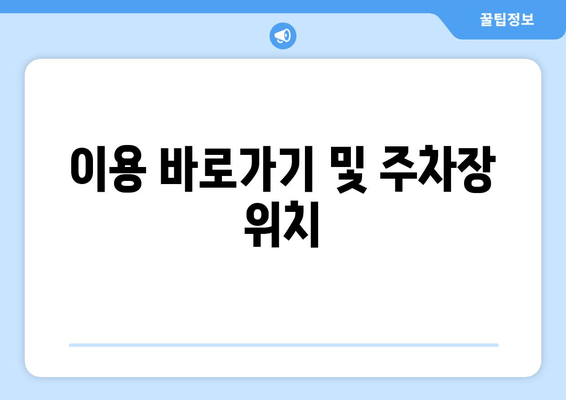 꿀팁정보

이용 바로가기 및 주차장 위치